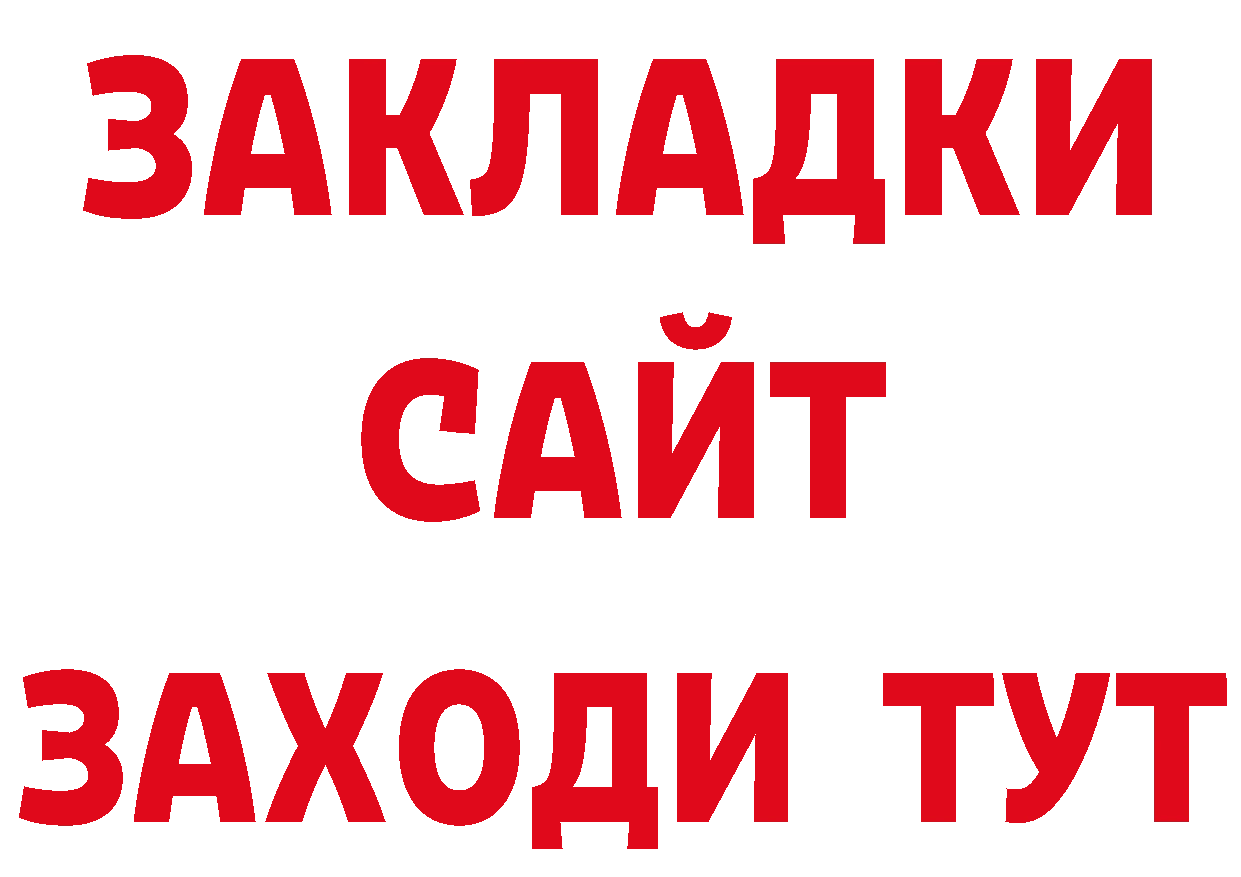 ЗАКЛАДКИ
САЙТ
ЗАХОДИ ТУТ